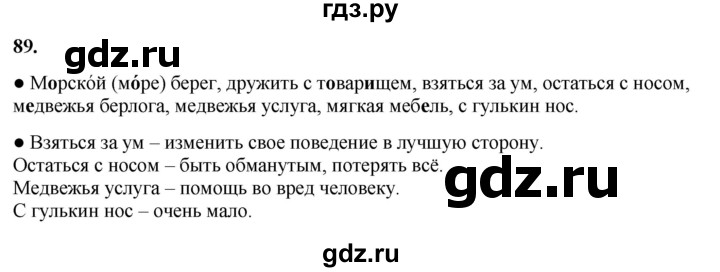 гдз.ру

89. gdz.ru

● Морско́й (мо́ре) берег, дружить с товарищем, взяться за ум, остаться с носом, медвежья берлога, медвежья услуга, мягкая мебель, с гулькин нос.

● Взяться за ум – изменить свое поведение в лучшую сторону.
Остаться с носом – быть обманутым, потерять всё.
Медвежья услуга – помощь во вред человеку.
С гулькин нос – очень мало.

gdz.ru

gdz.ru